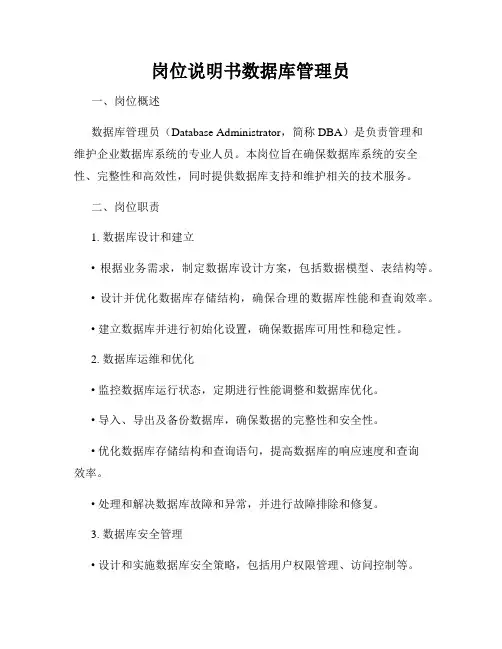 岗位说明书数据库管理员

一、岗位概述

数据库管理员（Database Administrator，简称 DBA）是负责管理和维护企业数据库系统的专业人员。本岗位旨在确保数据库系统的安全性、完整性和高效性，同时提供数据库支持和维护相关的技术服务。

二、岗位职责

1. 数据库设计和建立

• 根据业务需求，制定数据库设计方案，包括数据模型、表结构等。

• 设计并优化数据库存储结构，确保合理的数据库性能和查询效率。

• 建立数据库并进行初始化设置，确保数据库可用性和稳定性。

2. 数据库运维和优化

• 监控数据库运行状态，定期进行性能调整和数据库优化。

• 导入、导出及备份数据库，确保数据的完整性和安全性。

• 优化数据库存储结构和查询语句，提高数据库的响应速度和查询效率。

• 处理和解决数据库故障和异常，并进行故障排除和修复。

3. 数据库安全管理

• 设计和实施数据库安全策略，包括用户权限管理、访问控制等。